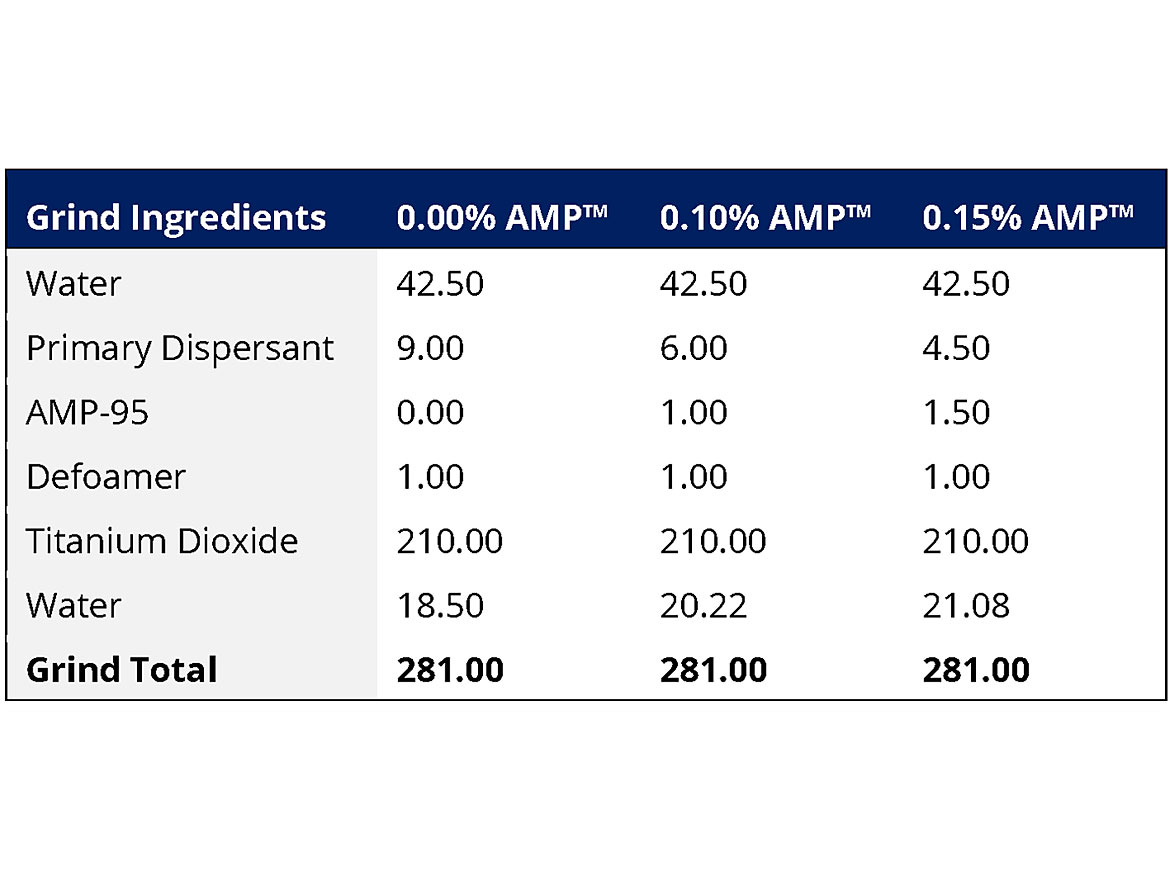 | Grind Ingredients | 0.00% AMP™ | 0.10% AMP™ | 0.15% AMP™ |
|---|---|---|---|
| Water | 42.50 | 42.50 | 42.50 |
| Primary Dispersant | 9.00 | 6.00 | 4.50 |
| AMP-95 | 0.00 | 1.00 | 1.50 |
| Defoamer | 1.00 | 1.00 | 1.00 |
| Titanium Dioxide | 210.00 | 210.00 | 210.00 |
| Water | 18.50 | 20.22 | 21.08 |
| **Grind Total** | **281.00** | **281.00** | **281.00** |